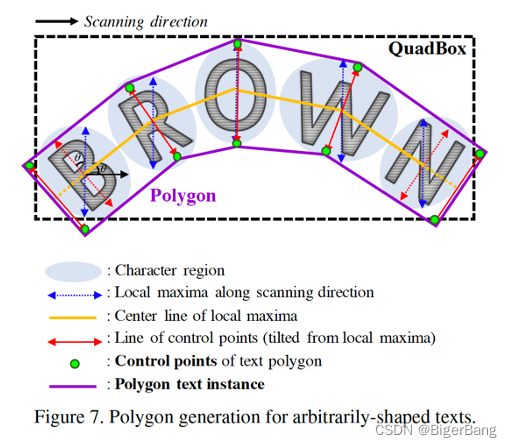 Scanning direction

QuadBox

BROWN

$\theta$ $\theta$

Polygon

: Character region
: Local maxima along scanning direction
: Center line of local maxima
: Line of control points (tilted from local maxima)
: **Control points** of text polygon
: **Polygon text instance**

Figure 7. Polygon generation for arbitrarily-shaped texts.

CSDN @BigerBang